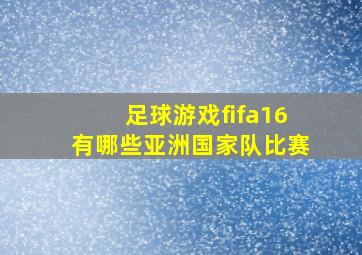 足球游戏fifa16
有哪些亚洲国家队比赛